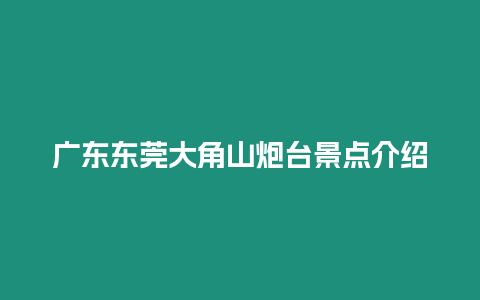 广东东莞大角山炮台景点介绍